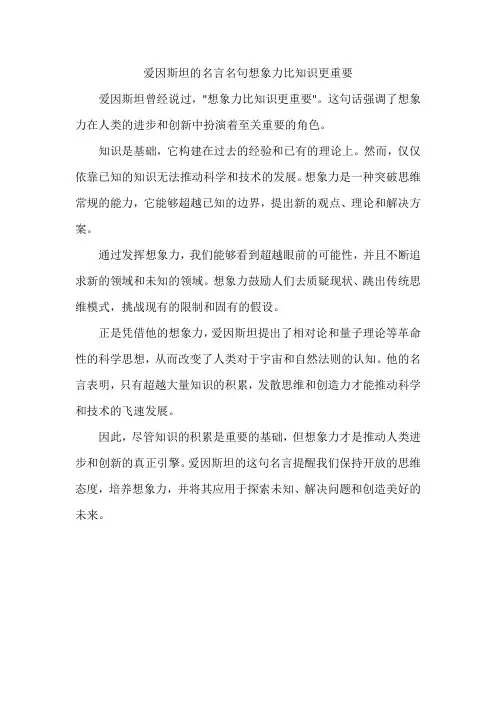 爱因斯坦的名言名句想象力比知识更重要

爱因斯坦曾经说过，"想象力比知识更重要"。这句话强调了想象力在人类的进步和创新中扮演着至关重要的角色。

知识是基础，它构建在过去的经验和已有的理论上。然而，仅仅依靠已知的知识无法推动科学和技术的发展。想象力是一种突破思维常规的能力，它能够超越已知的边界，提出新的观点、理论和解决方案。

通过发挥想象力，我们能够看到超越眼前的可能性，并且不断追求新的领域和未知的领域。想象力鼓励人们去质疑现状、跳出传统思维模式，挑战现有的限制和固有的假设。

正是凭借他的想象力，爱因斯坦提出了相对论和量子理论等革命性的科学思想，从而改变了人类对于宇宙和自然法则的认知。他的名言表明，只有超越大量知识的积累，发散思维和创造力才能推动科学和技术的飞速发展。

因此，尽管知识的积累是重要的基础，但想象力才是推动人类进步和创新的真正引擎。爱因斯坦的这句名言提醒我们保持开放的思维态度，培养想象力，并将其应用于探索未知、解决问题和创造美好的未来。